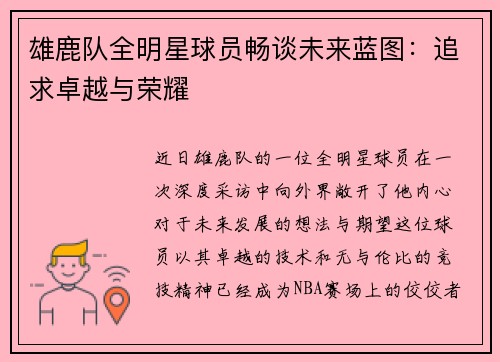 雄鹿队全明星球员畅谈未来蓝图：追求卓越与荣耀

近日雄鹿队的一位全明星球员在一次深度采访中向外界敞开了他内心对于未来发展的想法与期望这位球员以其卓越的技术和无与伦比的竞技精神已经成为NBA赛场上的佼佼者